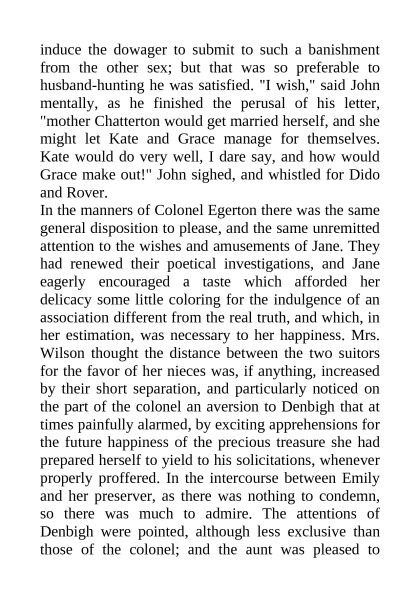 induce the dowager to submit to such a banishment from the other sex; but that was so preferable to husband-hunting he was satisfied. "I wish," said John mentally, as he finished the perusal of his letter, "mother Chatterton would get married herself, and she might let Kate and Grace manage for themselves. Kate would do very well, I dare say, and how would Grace make out!" John sighed, and whistled for Dido and Rover.
In the manners of Colonel Egerton there was the same general disposition to please, and the same unremitted attention to the wishes and amusements of Jane. They had renewed their poetical investigations, and Jane eagerly encouraged a taste which afforded her delicacy some little coloring for the indulgence of an association different from the real truth, and which, in her estimation, was necessary to her happiness. Mrs. Wilson thought the distance between the two suitors for the favor of her nieces was, if anything, increased by their short separation, and particularly noticed on the part of the colonel an aversion to Denbigh that at times painfully alarmed, by exciting apprehensions for the future happiness of the precious treasure she had prepared herself to yield to his solicitations, whenever properly proffered. In the intercourse between Emily and her preserver, as there was nothing to condemn, so there was much to admire. The attentions of Denbigh were pointed, although less exclusive than those of the colonel; and the aunt was pleased to